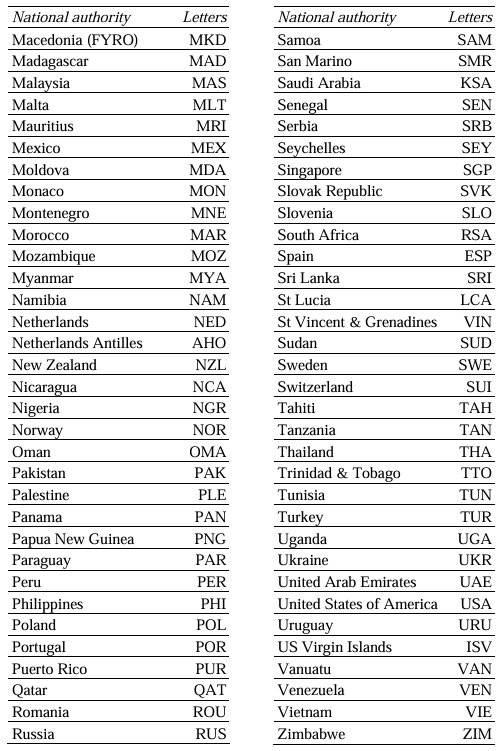 | National authority | Letters |
|---|---|
| Macedonia (FYRO) | MKD |
| Madagascar | MAD |
| Malaysia | MAS |
| Malta | MLT |
| Mauritius | MRI |
| Mexico | MEX |
| Moldova | MDA |
| Monaco | MON |
| Montenegro | MNE |
| Morocco | MAR |
| Mozambique | MOZ |
| Myanmar | MYA |
| Namibia | NAM |
| Netherlands | NED |
| Netherlands Antilles | AHO |
| New Zealand | NZL |
| Nicaragua | NCA |
| Nigeria | NGR |
| Norway | NOR |
| Oman | OMA |
| Pakistan | PAK |
| Palestine | PLE |
| Panama | PAN |
| Papua New Guinea | PNG |
| Paraguay | PAR |
| Peru | PER |
| Philippines | PHI |
| Poland | POL |
| Portugal | POR |
| Puerto Rico | PUR |
| Qatar | QAT |
| Romania | ROU |
| Russia | RUS |

| National authority | Letters |
|---|---|
| Samoa | SAM |
| San Marino | SMR |
| Saudi Arabia | KSA |
| Senegal | SEN |
| Serbia | SRB |
| Seychelles | SEY |
| Singapore | SGP |
| Slovak Republic | SVK |
| Slovenia | SLO |
| South Africa | RSA |
| Spain | ESP |
| Sri Lanka | SRI |
| St Lucia | LCA |
| St Vincent & Grenadines | VIN |
| Sudan | SUD |
| Sweden | SWE |
| Switzerland | SUI |
| Tahiti | TAH |
| Tanzania | TAN |
| Thailand | THA |
| Trinidad & Tobago | TTO |
| Tunisia | TUN |
| Turkey | TUR |
| Uganda | UGA |
| Ukraine | UKR |
| United Arab Emirates | UAE |
| United States of America | USA |
| Uruguay | URU |
| US Virgin Islands | ISV |
| Vanuatu | VAN |
| Venezuela | VEN |
| Vietnam | VIE |
| Zimbabwe | ZIM |